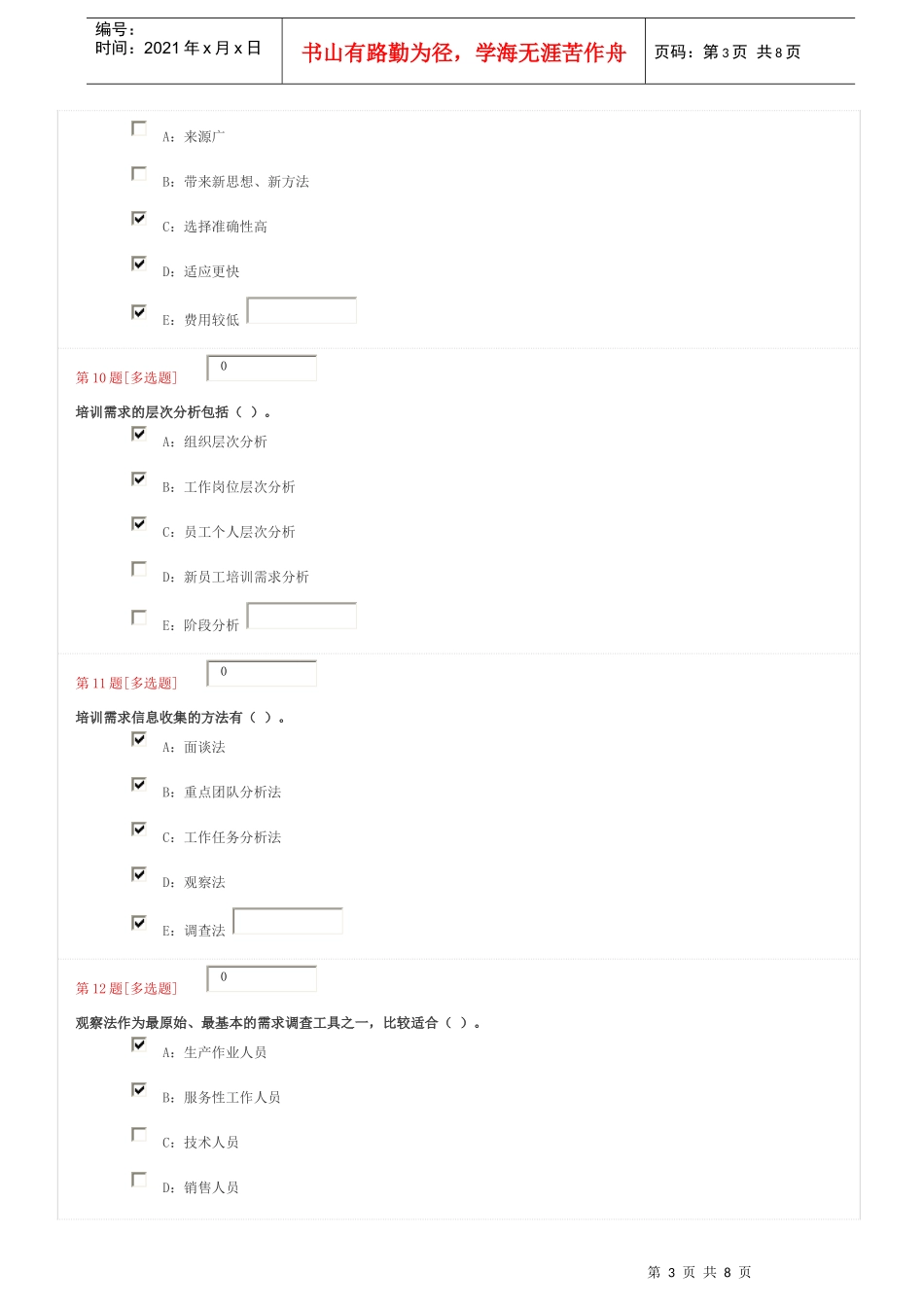 编号：
时间：2021 年 x 月 x 日

书山有路勤为径，学海无涯苦作舟

页码：第 3 页 共 8 页

A：来源广

B：带来新思想、新方法

C：选择准确性高

D：适应更快

E：费用较低

第 10 题[多选题] 0

培训需求的层次分析包括（ ）。

A：组织层次分析

B：工作岗位层次分析

C：员工个人层次分析

D：新员工培训需求分析

E：阶段分析

第 11 题[多选题] 0

培训需求信息收集的方法有（ ）。

A：面谈法

B：重点团队分析法

C：工作任务分析法

D：观察法

E：调查法

第 12 题[多选题] 0

观察法作为最原始、最基本的需求调查工具之一，比较适合（ ）。

A：生产作业人员

B：服务性工作人员

C：技术人员

D：销售人员

第 3 页 共 8 页